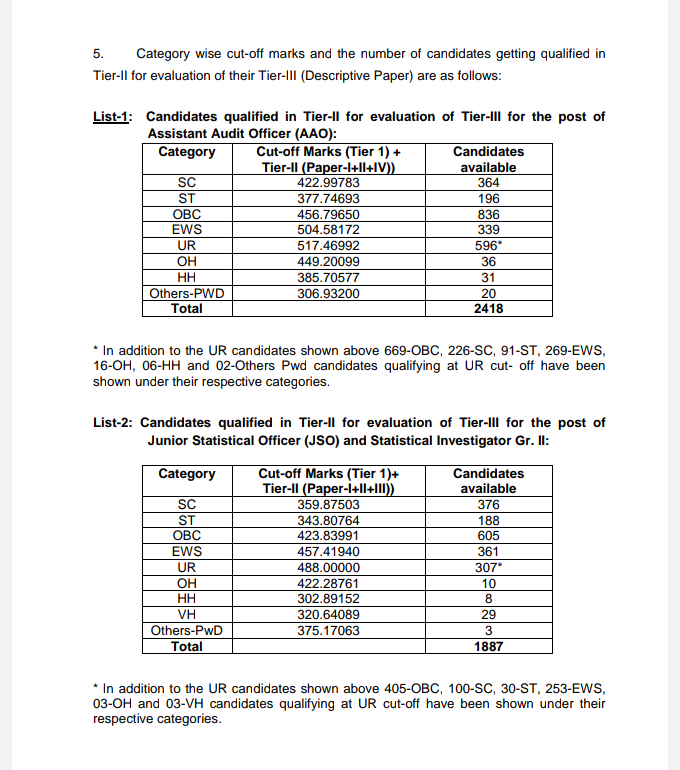 5. Category wise cut-off marks and the number of candidates getting qualified in Tier-II for evaluation of their Tier-III (Descriptive Paper) are as follows:

List-1: Candidates qualified in Tier-II for evaluation of Tier-III for the post of Assistant Audit Officer (AAO):

| Category | Cut-off Marks (Tier 1) + Tier-II (Paper-I+II+IV)) | Candidates available |
|---|---|---|
| SC | 422.99783 | 364 |
| ST | 377.74693 | 196 |
| OBC | 456.79650 | 836 |
| EWS | 504.58172 | 339 |
| UR | 517.46992 | 596* |
| OH | 449.20099 | 36 |
| HH | 385.70577 | 31 |
| Others-PWD | 306.93200 | 20 |
| Total | | 2418 |

* In addition to the UR candidates shown above 669-OBC, 226-SC, 91-ST, 269-EWS, 16-OH, 06-HH and 02-Others Pwd candidates qualifying at UR cut- off have been shown under their respective categories.

List-2: Candidates qualified in Tier-II for evaluation of Tier-III for the post of Junior Statistical Officer (JSO) and Statistical Investigator Gr. II:

| Category | Cut-off Marks (Tier 1)+ Tier-II (Paper-I+II+III)) | Candidates available |
|---|---|---|
| SC | 359.87503 | 376 |
| ST | 343.80764 | 188 |
| OBC | 423.83991 | 605 |
| EWS | 457.41940 | 361 |
| UR | 488.00000 | 307* |
| OH | 422.28761 | 10 |
| HH | 302.89152 | 8 |
| VH | 320.64089 | 29 |
| Others-PwD | 375.17063 | 3 |
| Total | | 1887 |

* In addition to the UR candidates shown above 405-OBC, 100-SC, 30-ST, 253-EWS, 03-OH and 03-VH candidates qualifying at UR cut-off have been shown under their respective categories.